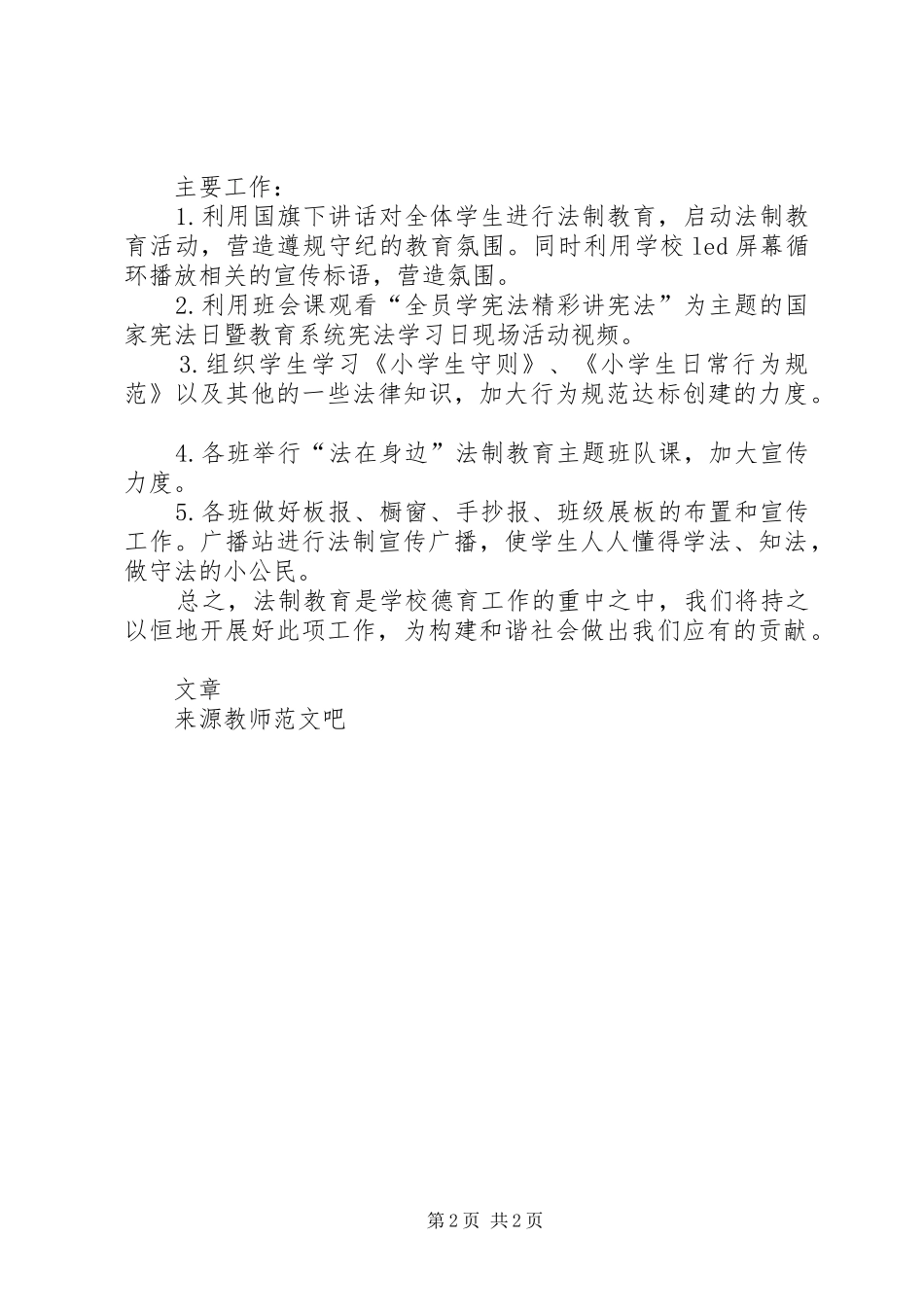 主要工作：

1.利用国旗下讲话对全体学生进行法制教育，启动法制教育活动，营造遵规守纪的教育氛围。同时利用学校led屏幕循环播放相关的宣传标语，营造氛围。

2.利用班会课观看“全员学宪法精彩讲宪法”为主题的国家宪法日暨教育系统宪法学习日现场活动视频。

3.组织学生学习《小学生守则》、《小学生日常行为规范》以及其他的一些法律知识，加大行为规范达标创建的力度。

4.各班举行“法在身边”法制教育主题班队课，加大宣传力度。

5.各班做好板报、橱窗、手抄报、班级展板的布置和宣传工作。广播站进行法制宣传广播，使学生人人懂得学法、知法，做守法的小公民。

总之，法制教育是学校德育工作的重中之中，我们将持之以恒地开展好此项工作，为构建和谐社会做出我们应有的贡献。

文章
来源教师范文吧

第2页 共2页